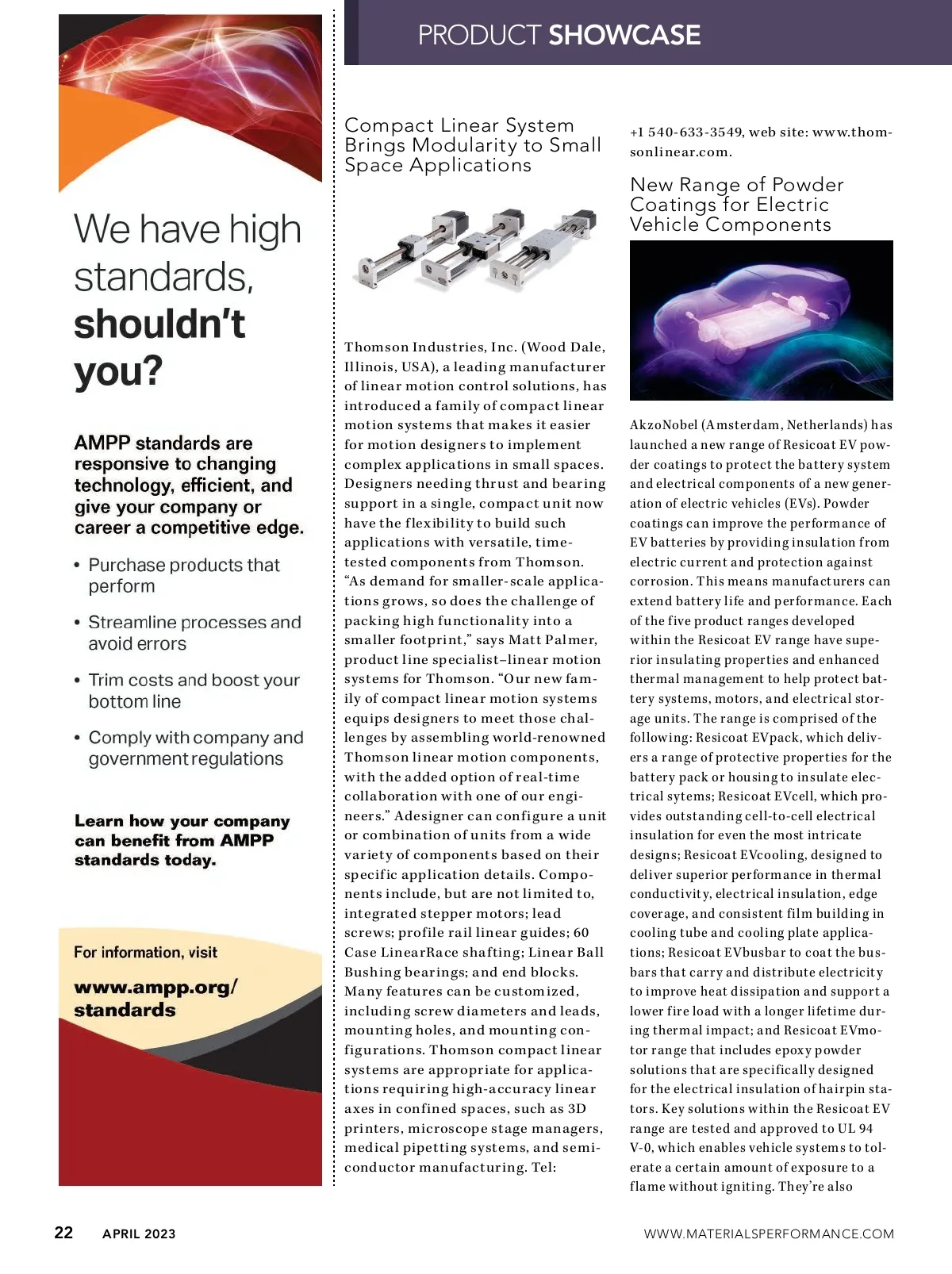 We have high standards, shouldn't you?

AMPP standards are responsive to changing technology, efficient, and give your company or career a competitive edge.

• Purchase products that perform

• Streamline processes and avoid errors

• Trim costs and boost your bottom line

• Comply with company and government regulations

Learn how your company can benefit from AMPP standards today.

For information, visit

www.ampp.org/standards

PRODUCT SHOWCASE

Compact Linear System Brings Modularity to Small Space Applications

Thomson Industries, Inc. (Wood Dale, Illinois, USA), a leading manufacturer of linear motion control solutions, has introduced a family of compact linear motion systems that makes it easier for motion designers to implement complex applications in small spaces. Designers needing thrust and bearing support in a single, compact unit now have the flexibility to build such applications with versatile, time-tested components from Thomson. "As demand for smaller-scale applications grows, so does the challenge of packing high functionality into a smaller footprint," says Matt Palmer, product line specialist–linear motion systems for Thomson. "Our new family of compact linear motion systems equips designers to meet those challenges by assembling world-renowned Thomson linear motion components, with the added option of real-time collaboration with one of our engineers." Adesigner can configure a unit or combination of units from a wide variety of components based on their specific application details. Components include, but are not limited to, integrated stepper motors; lead screws; profile rail linear guides; 60 Case LinearRace shafting; Linear Ball Bushing bearings; and end blocks. Many features can be customized, including screw diameters and leads, mounting holes, and mounting configurations. Thomson compact linear systems are appropriate for applications requiring high-accuracy linear axes in confined spaces, such as 3D printers, microscope stage managers, medical pipetting systems, and semiconductor manufacturing. Tel: +1 540-633-3549, web site: www.thomsonlinear.com.

New Range of Powder Coatings for Electric Vehicle Components

AkzoNobel (Amsterdam, Netherlands) has launched a new range of Resicoat EV powder coatings to protect the battery system and electrical components of a new generation of electric vehicles (EVs). Powder coatings can improve the performance of EV batteries by providing insulation from electric current and protection against corrosion. This means manufacturers can extend battery life and performance. Each of the five product ranges developed within the Resicoat EV range have superior insulating properties and enhanced thermal management to help protect battery systems, motors, and electrical storage units. The range is comprised of the following: Resicoat EVpack, which delivers a range of protective properties for the battery pack or housing to insulate electrical sytems; Resicoat EVcell, which provides outstanding cell-to-cell electrical insulation for even the most intricate designs; Resicoat EVcooling, designed to deliver superior performance in thermal conductivity, electrical insulation, edge coverage, and consistent film building in cooling tube and cooling plate applications; Resicoat EVbusbar to coat the busbars that carry and distribute electricity to improve heat dissipation and support a lower fire load with a longer lifetime during thermal impact; and Resicoat EVmotor range that includes epoxy powder solutions that are specifically designed for the electrical insulation of hairpin stators. Key solutions within the Resicoat EV range are tested and approved to UL 94 V-0, which enables vehicle systems to tolerate a certain amount of exposure to a flame without igniting. They're also

22 APRIL 2023

WWW.MATERIALSPERFORMANCE.COM